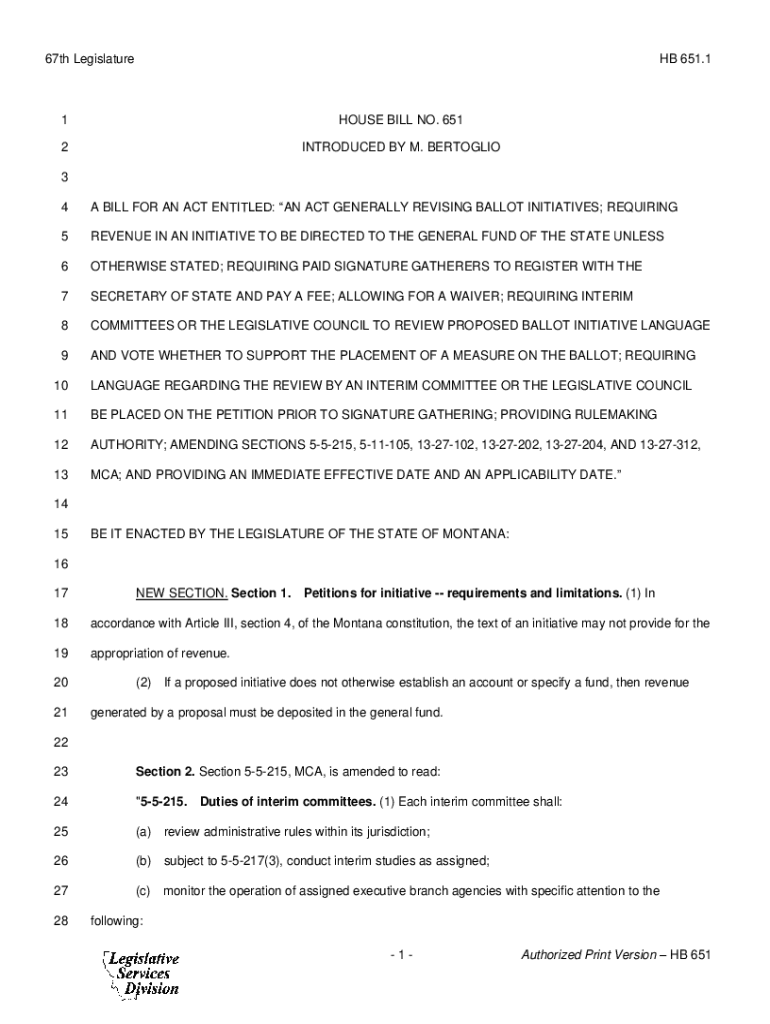 67th Legislature HB 651.1

1 HOUSE BILL NO. 651

2 INTRODUCED BY M. BERTOGLIO

3

4 A BILL FOR AN ACT ENTITLED: "AN ACT GENERALLY REVISING BALLOT INITIATIVES; REQUIRING

5 REVENUE IN AN INITIATIVE TO BE DIRECTED TO THE GENERAL FUND OF THE STATE UNLESS

6 OTHERWISE STATED; REQUIRING PAID SIGNATURE GATHERERS TO REGISTER WITH THE

7 SECRETARY OF STATE AND PAY A FEE; ALLOWING FOR A WAIVER; REQUIRING INTERIM

8 COMMITTEES OR THE LEGISLATIVE COUNCIL TO REVIEW PROPOSED BALLOT INITIATIVE LANGUAGE

9 AND VOTE WHETHER TO SUPPORT THE PLACEMENT OF A MEASURE ON THE BALLOT; REQUIRING

10 LANGUAGE REGARDING THE REVIEW BY AN INTERIM COMMITTEE OR THE LEGISLATIVE COUNCIL

11 BE PLACED ON THE PETITION PRIOR TO SIGNATURE GATHERING; PROVIDING RULEMAKING

12 AUTHORITY; AMENDING SECTIONS 5-5-215, 5-11-105, 13-27-102, 13-27-202, 13-27-204, AND 13-27-312,

13 MCA; AND PROVIDING AN IMMEDIATE EFFECTIVE DATE AND AN APPLICABILITY DATE."

14

15 BE IT ENACTED BY THE LEGISLATURE OF THE STATE OF MONTANA:

16

17 NEW SECTION. Section 1. Petitions for initiative -- requirements and limitations. (1) In

18 accordance with Article III, section 4, of the Montana constitution, the text of an initiative may not provide for the

19 appropriation of revenue.

20 (2) If a proposed initiative does not otherwise establish an account or specify a fund, then revenue

21 generated by a proposal must be deposited in the general fund.

22

23 Section 2. Section 5-5-215, MCA, is amended to read:

24 "5-5-215. Duties of interim committees. (1) Each interim committee shall:

25 (a) review administrative rules within its jurisdiction;

26 (b) subject to 5-5-217(3), conduct interim studies as assigned;

27 (c) monitor the operation of assigned executive branch agencies with specific attention to the

28 following:

Legislative Services Division

- 1 -

Authorized Print Version – HB 651